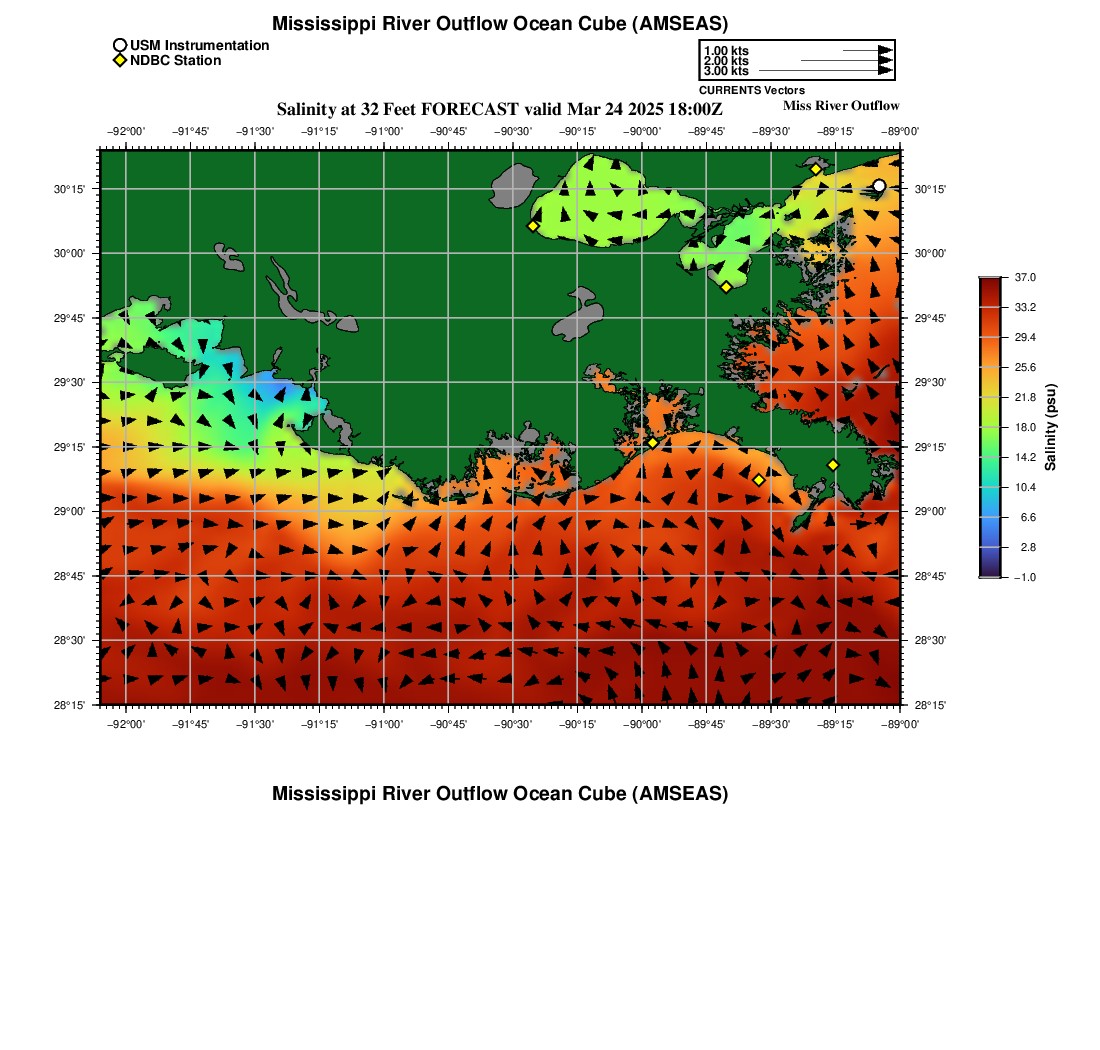 Mississippi River Outflow Ocean Cube (AMSEAS)

USM Instrumentation
NDBC Station

1.00 kts
2.00 kts
3.00 kts
CURRENTS Vectors

Salinity at 32 Feet FORECAST valid Mar 24 2025 18:00Z

Miss River Outflow

−92°00' −91°45' −91°30' −91°15' −91°00' −90°45' −90°30' −90°15' −90°00' −89°45' −89°30' −89°15' −89°00'

30°15'
30°00'
29°45'
29°30'
29°15'
29°00'
28°45'
28°30'
28°15'

30°15'
30°00'
29°45'
29°30'
29°15'
29°00'
28°45'
28°30'
28°15'

−92°00' −91°45' −91°30' −91°15' −91°00' −90°45' −90°30' −90°15' −90°00' −89°45' −89°30' −89°15' −89°00'

37.0
33.2
29.4
25.6
21.8
18.0
14.2
10.4
6.6
2.8
−1.0
Salinity (psu)

Mississippi River Outflow Ocean Cube (AMSEAS)